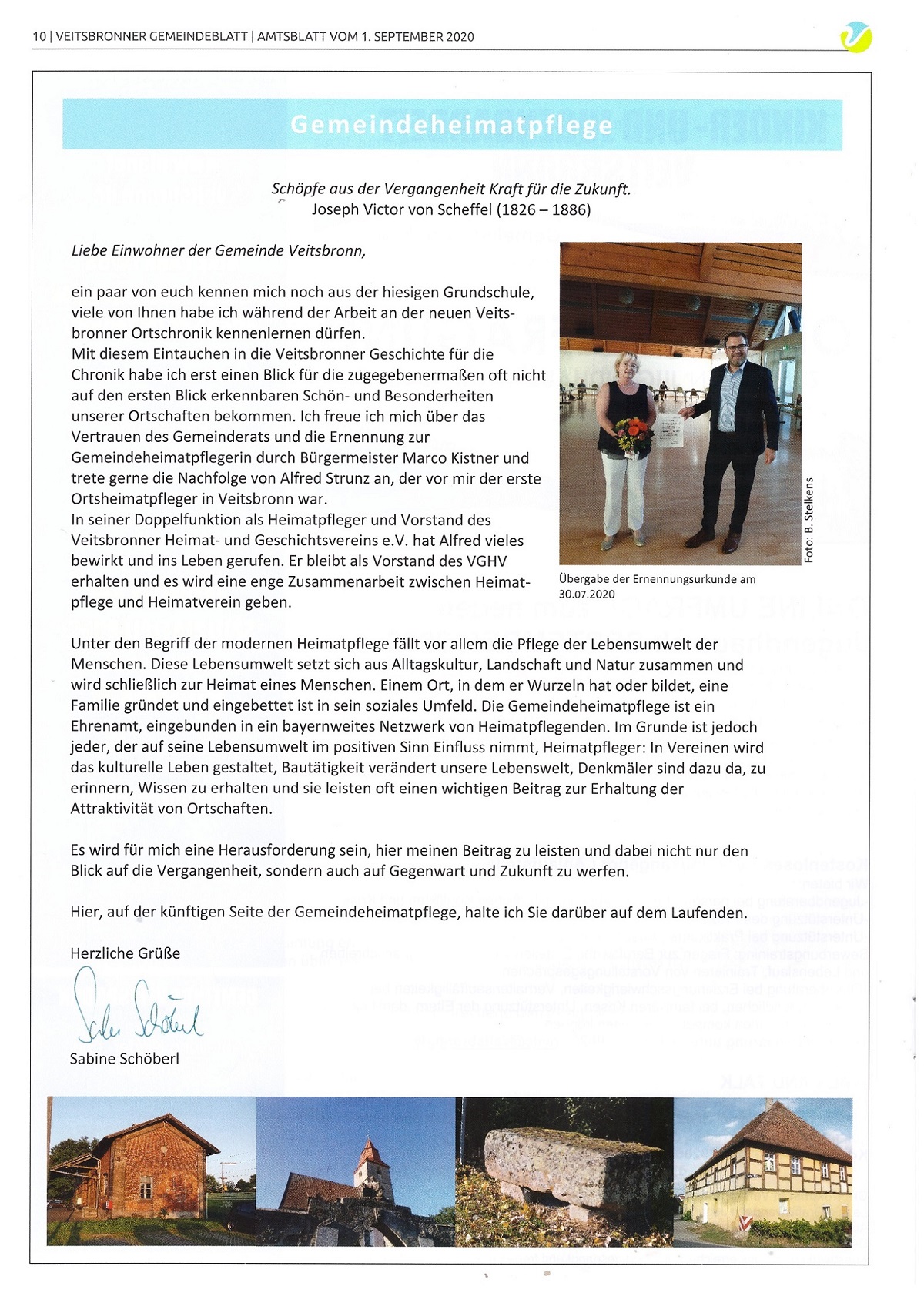 10 | VEITSBRONNER GEMEINDEBLATT | AMTSBLATT VOM 1. SEPTEMBER 2020

Gemeindeheimatpflege

Schöpfe aus der Vergangenheit Kraft für die Zukunft.
Joseph Victor von Scheffel (1826 – 1886)

Liebe Einwohner der Gemeinde Veitsbronn,

ein paar von euch kennen mich noch aus der hiesigen Grundschule, viele von Ihnen habe ich während der Arbeit an der neuen Veitsbronner Ortschronik kennenlernen dürfen.
Mit diesem Eintauchen in die Veitsbronner Geschichte für die Chronik habe ich erst einen Blick für die zugegebenermaßen oft nicht auf den ersten Blick erkennbaren Schön- und Besonderheiten unserer Ortschaften bekommen. Ich freue ich mich über das Vertrauen des Gemeinderats und die Ernennung zur Gemeindeheimatpflegerin durch Bürgermeister Marco Kistner und trete gerne die Nachfolge von Alfred Strunz an, der vor mir der erste Ortsheimatpfleger in Veitsbronn war.
In seiner Doppelfunktion als Heimatpfleger und Vorstand des Veitsbronner Heimat- und Geschichtsvereins e.V. hat Alfred vieles bewirkt und ins Leben gerufen. Er bleibt als Vorstand des VGHV erhalten und es wird eine enge Zusammenarbeit zwischen Heimatpflege und Heimatverein geben.

Foto: B. Stelkens

Übergabe der Ernennungsurkunde am 30.07.2020

Unter den Begriff der modernen Heimatpflege fällt vor allem die Pflege der Lebensumwelt der Menschen. Diese Lebensumwelt setzt sich aus Alltagskultur, Landschaft und Natur zusammen und wird schließlich zur Heimat eines Menschen. Einem Ort, in dem er Wurzeln hat oder bildet, eine Familie gründet und eingebettet ist in sein soziales Umfeld. Die Gemeindeheimatpflege ist ein Ehrenamt, eingebunden in ein bayernweites Netzwerk von Heimatpflegenden. Im Grunde ist jedoch jeder, der auf seine Lebensumwelt im positiven Sinn Einfluss nimmt, Heimatpfleger: In Vereinen wird das kulturelle Leben gestaltet, Bautätigkeit verändert unsere Lebenswelt, Denkmäler sind dazu da, zu erinnern, Wissen zu erhalten und sie leisten oft einen wichtigen Beitrag zur Erhaltung der Attraktivität von Ortschaften.

Es wird für mich eine Herausforderung sein, hier meinen Beitrag zu leisten und dabei nicht nur den Blick auf die Vergangenheit, sondern auch auf Gegenwart und Zukunft zu werfen.

Hier, auf der künftigen Seite der Gemeindeheimatpflege, halte ich Sie darüber auf dem Laufenden.

Herzliche Grüße

Sabine Schöberl

Sabine Schöberl